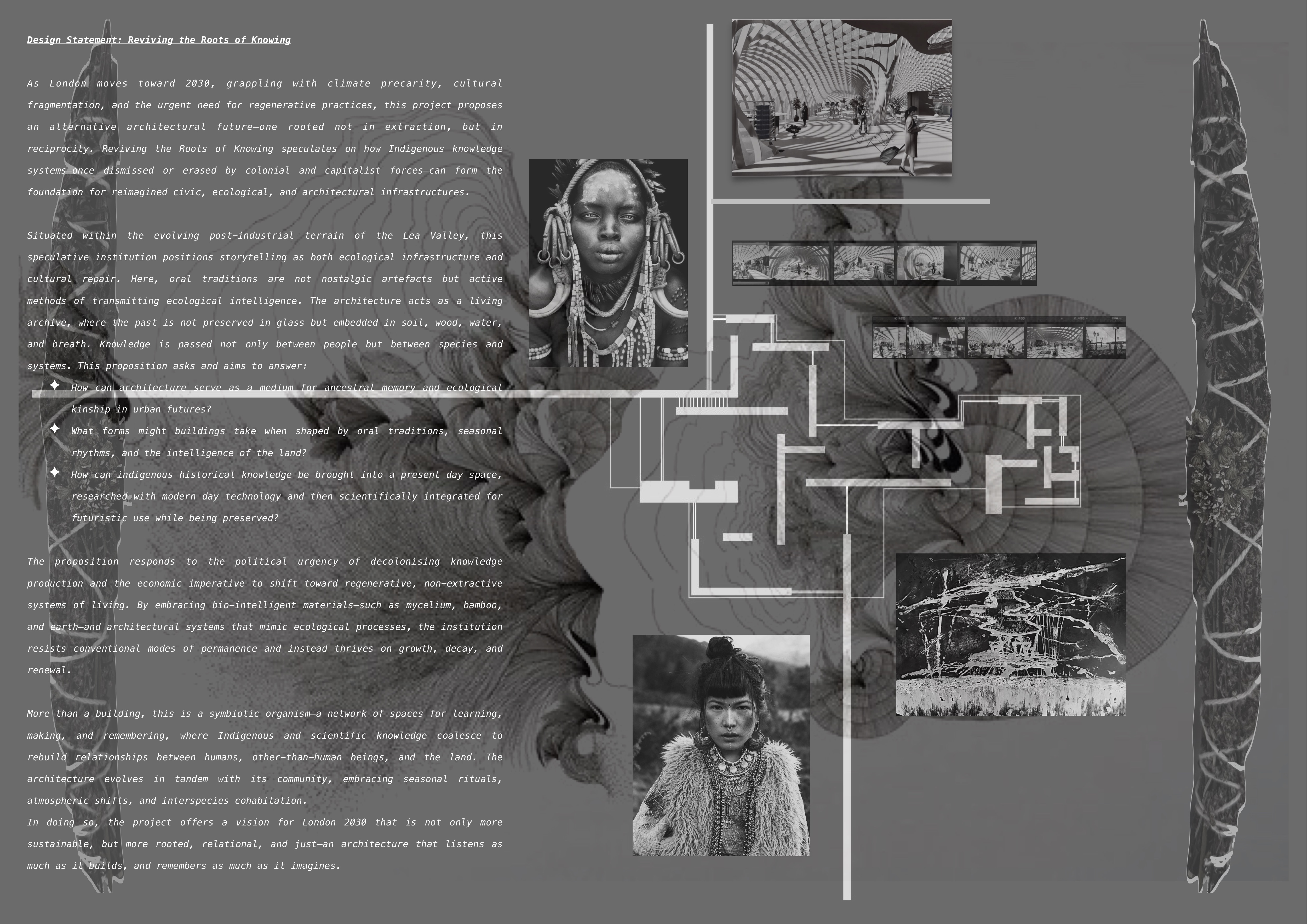 Design Statement: Reviving the Roots of Knowing

As London moves toward 2030, grappling with climate precarity, cultural fragmentation, and the urgent need for regenerative practices, this project proposes an alternative architectural future—one rooted not in extraction, but in reciprocity. Reviving the Roots of Knowing speculates on how Indigenous knowledge systems—once dismissed or erased by colonial and capitalist forces—can form the foundation for reimagined civic, ecological, and architectural infrastructures.

Situated within the evolving post-industrial terrain of the Lea Valley, this speculative institution positions storytelling as both ecological infrastructure and cultural repair. Here, oral traditions are not nostalgic artefacts but active methods of transmitting ecological intelligence. The architecture acts as a living archive, where the past is not preserved in glass but embedded in soil, wood, water, and breath. Knowledge is passed not only between people but between species and systems. This proposition asks and aims to answer:

✦ How can architecture serve as a medium for ancestral memory and ecological kinship in urban futures?
✦ What forms might buildings take when shaped by oral traditions, seasonal rhythms, and the intelligence of the land?
✦ How can indigenous historical knowledge be brought into a present day space, researched with modern day technology and then scientifically integrated for futuristic use while being preserved?

The proposition responds to the political urgency of decolonising knowledge production and the economic imperative to shift toward regenerative, non-extractive systems of living. By embracing bio-intelligent materials—such as mycelium, bamboo, and earth—and architectural systems that mimic ecological processes, the institution resists conventional modes of permanence and instead thrives on growth, decay, and renewal.

More than a building, this is a symbiotic organism—a network of spaces for learning, making, and remembering, where Indigenous and scientific knowledge coalesce to rebuild relationships between humans, other-than-human beings, and the land. The architecture evolves in tandem with its community, embracing seasonal rituals, atmospheric shifts, and interspecies cohabitation.
In doing so, the project offers a vision for London 2030 that is not only more sustainable, but more rooted, relational, and just—an architecture that listens as much as it builds, and remembers as much as it imagines.